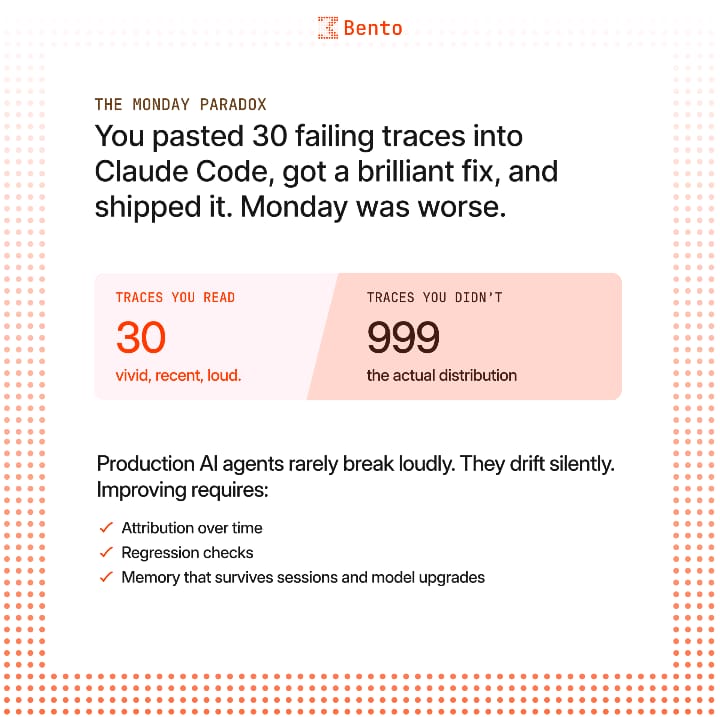 Bento

THE MONDAY PARADOX

You pasted 30 failing traces into Claude Code, got a brilliant fix, and shipped it. Monday was worse.

TRACES YOU READ
30
vivid, recent, loud.

TRACES YOU DIDN'T
999
the actual distribution

Production AI agents rarely break loudly. They drift silently. Improving requires:

✓ Attribution over time
✓ Regression checks
✓ Memory that survives sessions and model upgrades